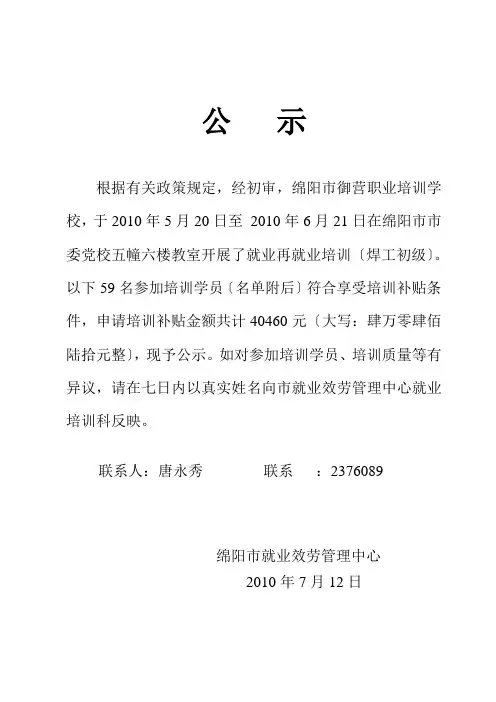 公　示

根据有关政策规定，经初审，绵阳市御营职业培训学校，于 2010 年 5 月 20 日至 2010 年 6 月 21 日在绵阳市市委党校五幢六楼教室开展了就业再就业培训〔焊工初级〕。以下 59 名参加培训学员〔名单附后〕符合享受培训补贴条件，申请培训补贴金额共计 40460 元〔大写：肆万零肆佰陆拾元整〕，现予公示。如对参加培训学员、培训质量等有异议，请在七日内以真实姓名向市就业效劳管理中心就业培训科反映。

联系人：唐永秀　　　联系　：2376089

绵阳市就业效劳管理中心
2010 年 7 月 12 日